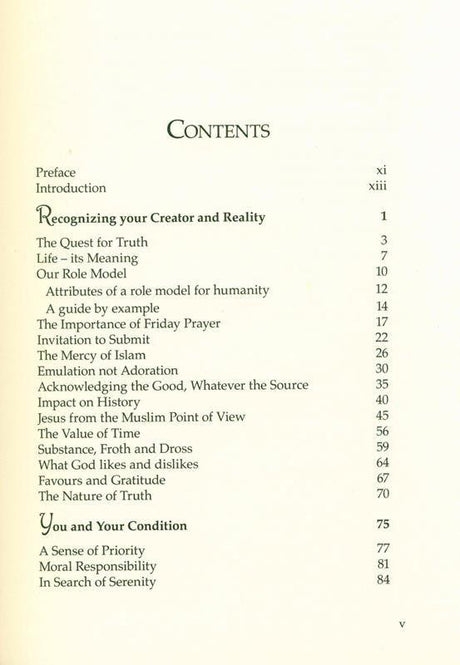 CONTENTS

Preface xi
Introduction xiii

Recognizing your Creator and Reality 1

The Quest for Truth 3
Life – its Meaning 7
Our Role Model 10
Attributes of a role model for humanity 12
A guide by example 14
The Importance of Friday Prayer 17
Invitation to Submit 22
The Mercy of Islam 26
Emulation not Adoration 30
Acknowledging the Good, Whatever the Source 35
Impact on History 40
Jesus from the Muslim Point of View 45
The Value of Time 56
Substance, Froth and Dross 59
What God likes and dislikes 64
Favours and Gratitude 67
The Nature of Truth 70

You and Your Condition 75

A Sense of Priority 77
Moral Responsibility 81
In Search of Serenity 84

v